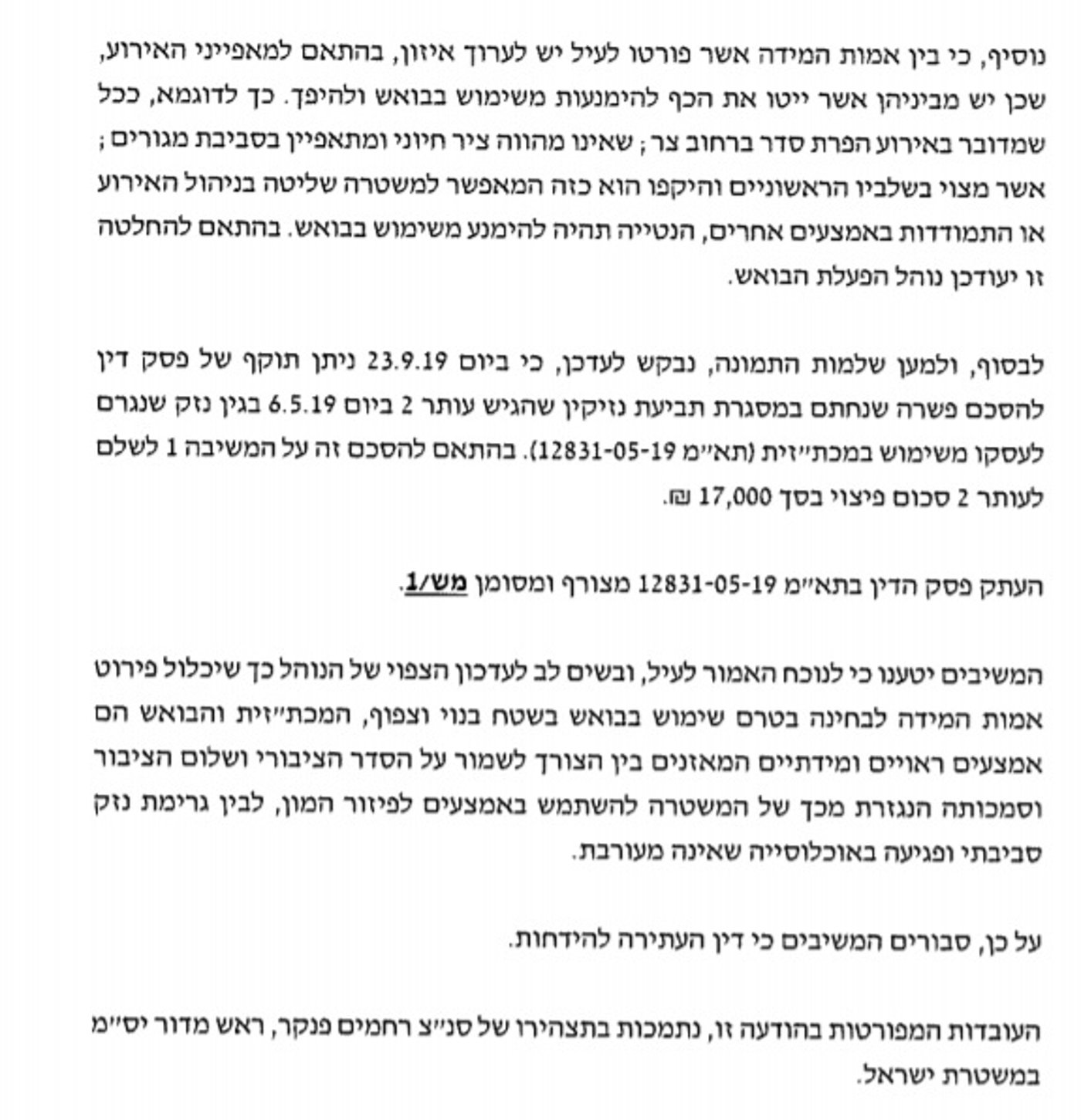 נוסיף, כי בין אמות המידה אשר פורטו לעיל יש לערוך איזון, בהתאם למאפייני האירוע, שכן יש מביניהן אשר ייטו את הכף להימנעות משימוש בבואש ולהיפך. כך לדוגמא, ככל שמדובר באירוע הפרת סדר ברחוב צר; שאינו מהווה ציר חיוני ומתאפיין בסביבת מגורים; אשר מצוי בשלביו הראשוניים והיקפו הוא כזה המאפשר למשטרה שליטה בניהול האירוע או התמודדות באמצעים אחרים, הנטייה תהיה להימנע משימוש בבואש. בהתאם להחלטה זו יעודכן נוהל הפעלת הבואש.

לבסוף, ולמען שלמות התמונה, נבקש לעדכן, כי ביום 23.9.19 ניתן תוקף של פסק דין להסכם פשרה שנחתם במסגרת תביעת נזיקין שהגיש עותר 2 ביום 6.5.19 בגין נזק שנגרם לעסקו משימוש במכת״זית (תא״מ 12831-05-19). בהתאם להסכם זה על המשיבה 1 לשלם לעותר 2 סכום פיצוי בסך 17,000 ₪.

העתק פסק הדין בתא״מ 12831-05-19 מצורף ומסומן מש/1.

המשיבים יטענו כי לנוכח האמור לעיל, ובשים לב לעדכון הצפוי של הנוהל כך שיכלול פירוט אמות המידה לבחינה בטרם שימוש בבואש בשטח בנוי וצפוף, המכת״זית והבואש הם אמצעים ראויים ומידתיים המאזנים בין הצורך לשמור על הסדר הציבורי ושלום הציבור וסמכותה הנגזרת מכך של המשטרה להשתמש באמצעים לפיזור המון, לבין גרימת נזק סביבתי ופגיעה באוכלוסייה שאינה מעורבת.

על כן, סבורים המשיבים כי דין העתירה להידחות.

העובדות המפורטות בהודעה זו, נתמכות בתצהירו של סנ״צ רחמים פנקר, ראש מדור יס״מ במשטרת ישראל.